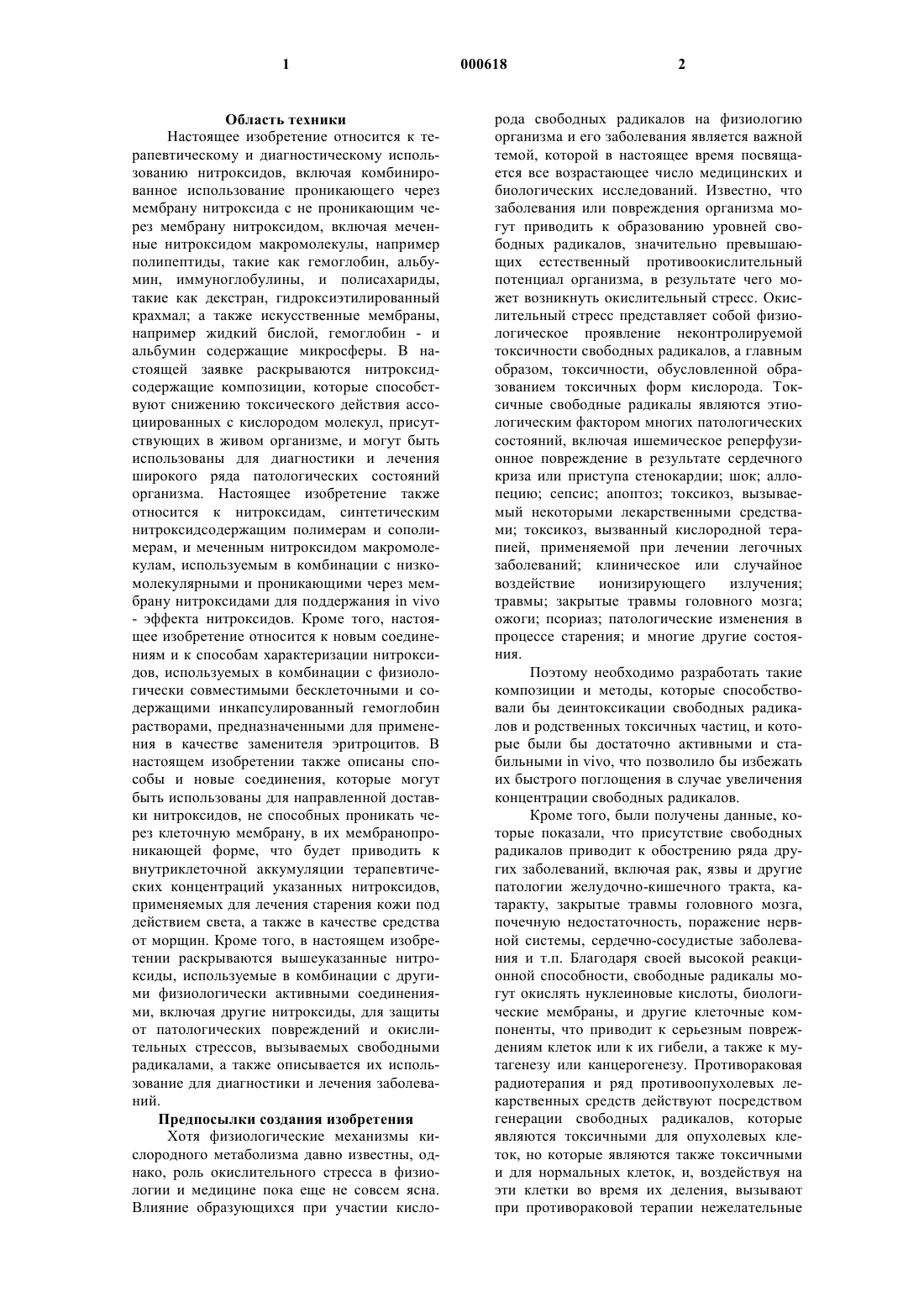 1 000618 2

Область техники

Настоящее изобретение относится к терапевтическому и диагностическому использованию нитроксидов, включая комбинированное использование проникающего через мембрану нитроксида с не проникающим через мембрану нитроксидом, включая меченные нитроксидом макромолекулы, например полипептиды, такие как гемоглобин, альбумин, иммуноглобулины, и полисахариды, такие как декстран, гидроксиэтилированный крахмал; а также искусственные мембраны, например жидкий бислой, гемоглобин - и альбумин содержащие микросферы. В настоящей заявке раскрываются нитроксидсодержащие композиции, которые способствуют снижению токсического действия ассоциированных с кислородом молекул, присутствующих в живом организме, и могут быть использованы для диагностики и лечения широкого ряда патологических состояний организма. Настоящее изобретение также относится к нитроксидам, синтетическим нитроксидсодержащим полимерам и сополимерам, и меченным нитроксидом макромолекулам, используемым в комбинации с низкомолекулярными и проникающими через мембрану нитроксидами для поддержания in vivo - эффекта нитроксидов. Кроме того, настоящее изобретение относится к новым соединениям и к способам характеризации нитроксидов, используемых в комбинации с физиологически совместимыми бесклеточными и содержащими инкапсулированный гемоглобин растворами, предназначенными для применения в качестве заменителя эритроцитов. В настоящем изобретении также описаны способы и новые соединения, которые могут быть использованы для направленной доставки нитроксидов, не способных проникать через клеточную мембрану, в их мембранопроникающей форме, что будет приводить к внутриклеточной аккумуляции терапевтических концентраций указанных нитроксидов, применяемых для лечения старения кожи под действием света, а также в качестве средства от морщин. Кроме того, в настоящем изобретении раскрываются вышеуказанные нитроксиды, используемые в комбинации с другими физиологически активными соединениями, включая другие нитроксиды, для защиты от патологических повреждений и окислительных стрессов, вызываемых свободными радикалами, а также описывается их использование для диагностики и лечения заболеваний.

Предпосылки создания изобретения

Хотя физиологические механизмы кислородного метаболизма давно известны, однако, роль окислительного стресса в физиологии и медицине пока еще не совсем ясна. Влияние образующихся при участии кислорода свободных радикалов на физиологию организма и его заболевания является важной темой, которой в настоящее время посвящается все возрастающее число медицинских и биологических исследований. Известно, что заболевания или повреждения организма могут приводить к образованию уровней свободных радикалов, значительно превышающих естественный противоокислительный потенциал организма, в результате чего может возникнуть окислительный стресс. Окислительный стресс представляет собой физиологическое проявление неконтролируемой токсичности свободных радикалов, а главным образом, токсичности, обусловленной образованием токсичных форм кислорода. Токсичные свободные радикалы являются этиологическим фактором многих патологических состояний, включая ишемическое реперфузионное повреждение в результате сердечного криза или приступа стенокардии; шок; аллопецию; сепсис; апоптоз; токсикоз, вызываемый некоторыми лекарственными средствами; токсикоз, вызванный кислородной терапией, применяемой при лечении легочных заболеваний; клиническое или случайное воздействие ионизирующего излучения; травмы; закрытые травмы головного мозга; ожоги; псориаз; патологические изменения в процессе старения; и многие другие состояния.

Поэтому необходимо разработать такие композиции и методы, которые способствовали бы деинтоксикации свободных радикалов и родственных токсичных частиц, и которые были бы достаточно активными и стабильными in vivo, что позволило бы избежать их быстрого поглощения в случае увеличения концентрации свободных радикалов.

Кроме того, были получены данные, которые показали, что присутствие свободных радикалов приводит к обострению ряда других заболеваний, включая рак, язвы и другие патологии желудочно-кишечного тракта, катаракту, закрытые травмы головного мозга, почечную недостаточность, поражение нервной системы, сердечно-сосудистые заболевания и т.п. Благодаря своей высокой реакционной способности, свободные радикалы могут окислять нуклеиновые кислоты, биологические мембраны, и другие клеточные компоненты, что приводит к серьезным повреждениям клеток или к их гибели, а также к мутагенезу или канцерогенезу. Противораковая радиотерапия и ряд противоопухолевых лекарственных средств действуют посредством генерации свободных радикалов, которые являются токсичными для опухолевых клеток, но которые являются также токсичными и для нормальных клеток, и, воздействуя на эти клетки во время их деления, вызывают при противораковой терапии нежелательные